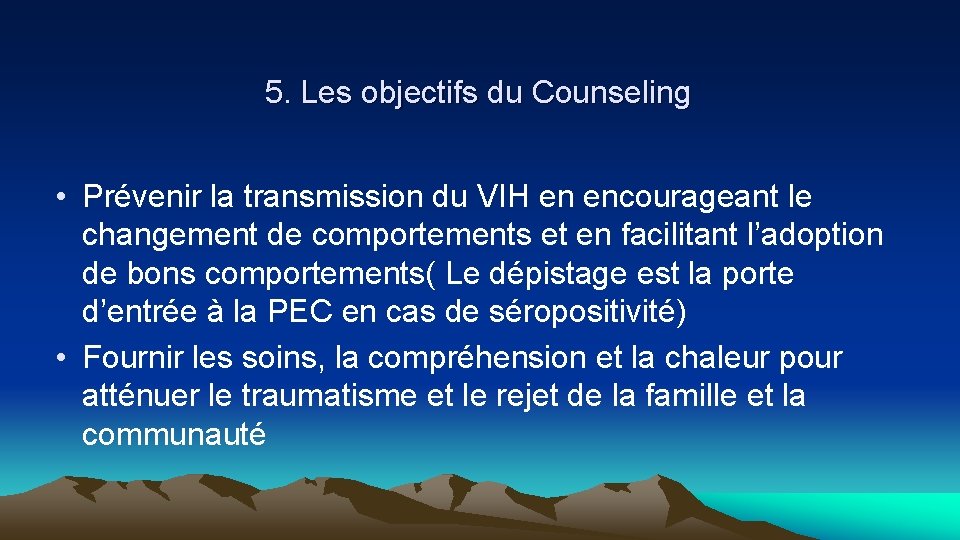 5. Les objectifs du Counseling

• Prévenir la transmission du VIH en encourageant le changement de comportements et en facilitant l’adoption de bons comportements( Le dépistage est la porte d’entrée à la PEC en cas de séropositivité)
• Fournir les soins, la compréhension et la chaleur pour atténuer le traumatisme et le rejet de la famille et la communauté